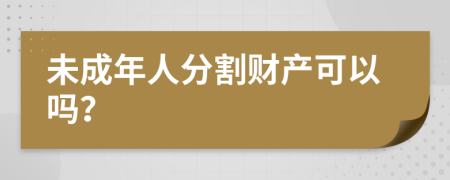 未成年人分割财产可以吗?